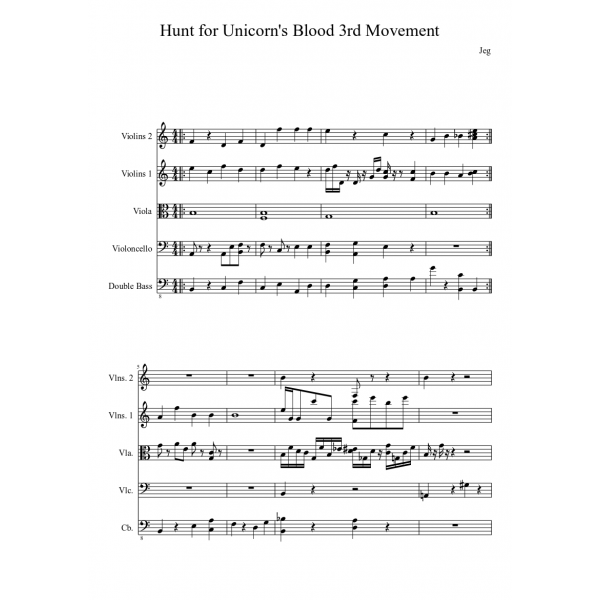 Hunt for Unicorn's Blood 3rd Movement

Jeg

Violins 2

Violins 1

Viola

Violoncello

Double Bass

8

5

Vlns. 2

Vlns. 1

Vla.

Vlc.

Cb.

8